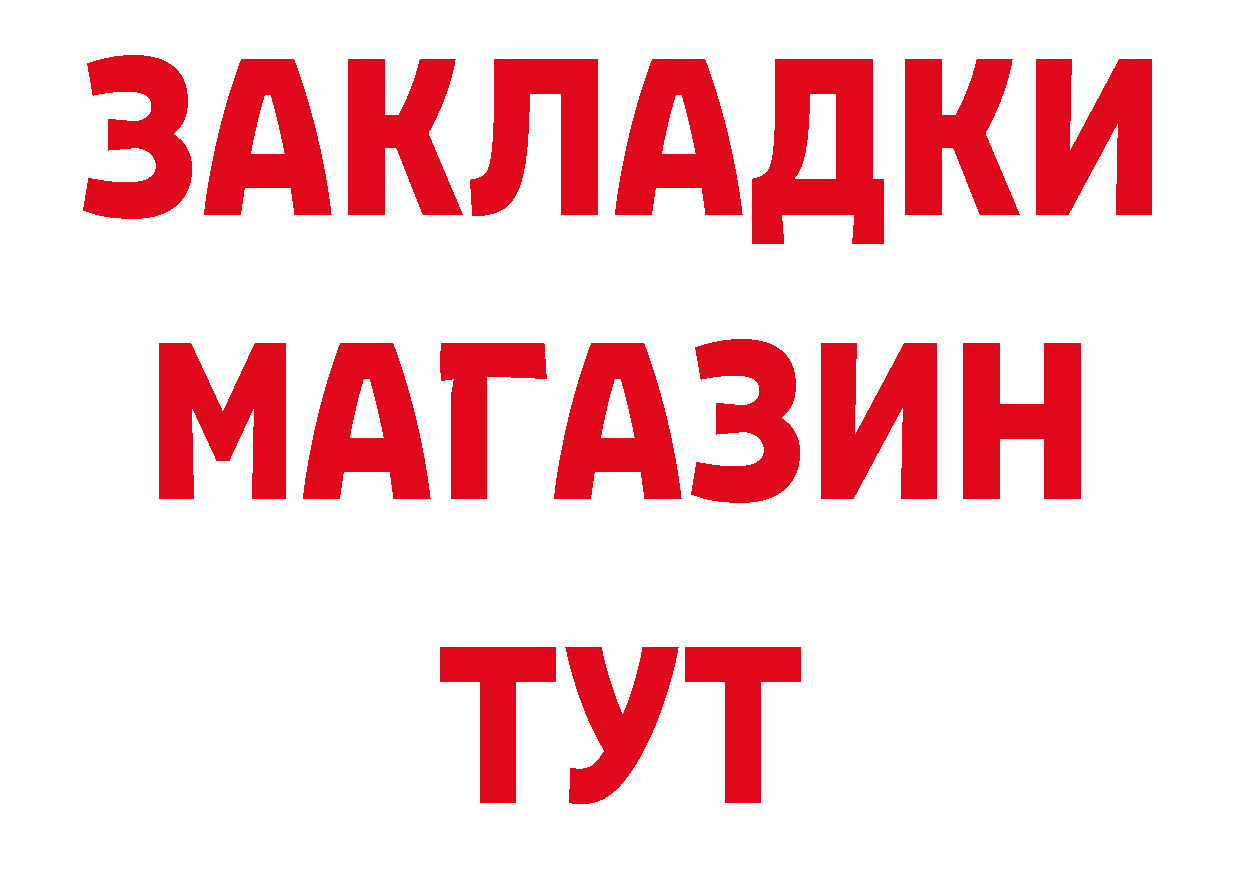 ЗАКЛАДКИ
МАГАЗИН
ТУТ